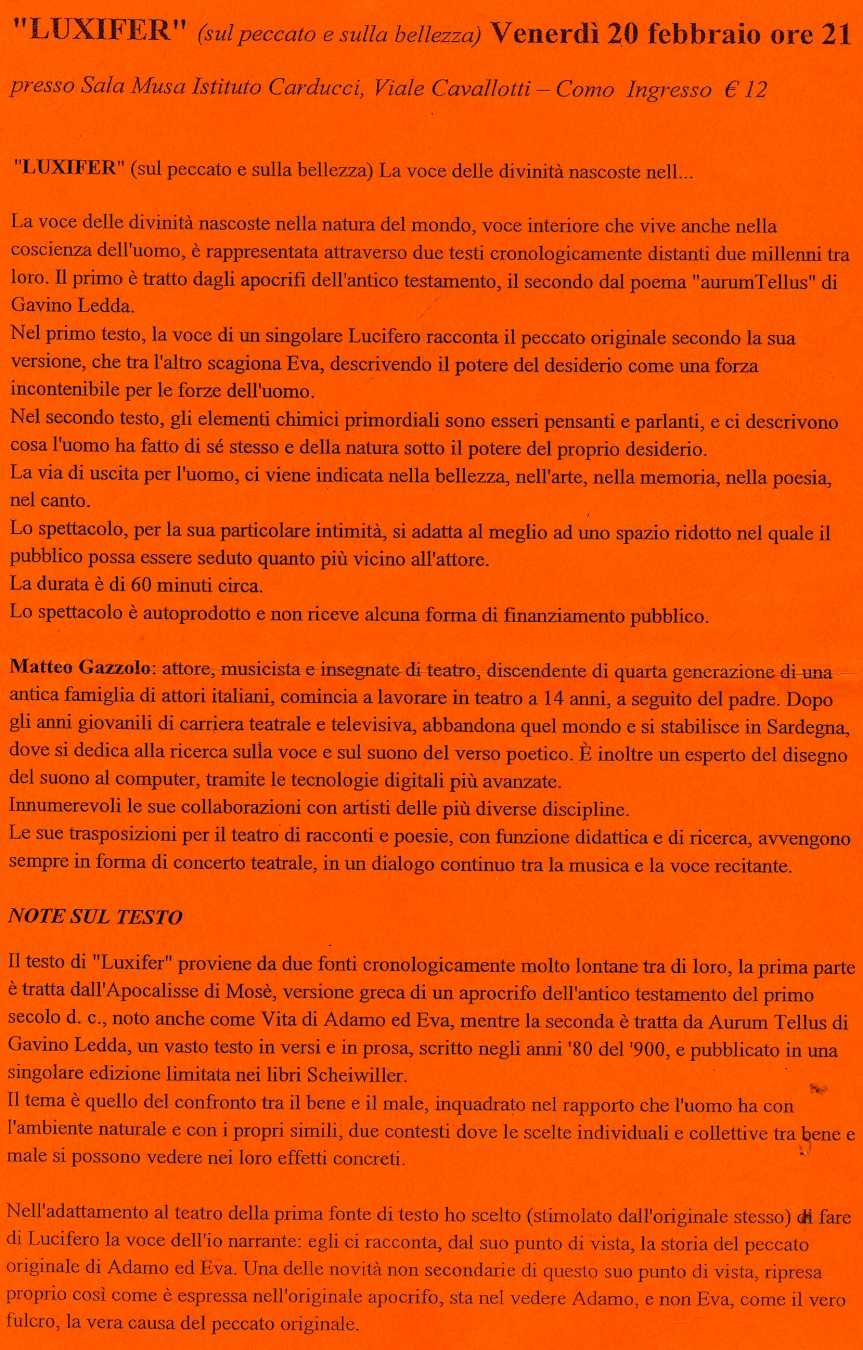 "LUXIFER" (sul peccato e sulla bellezza) Venerdì 20 febbraio ore 21

presso Sala Musa Istituto Carducci, Viale Cavallotti – Como Ingresso € 12

"LUXIFER" (sul peccato e sulla bellezza) La voce delle divinità nascoste nell...

La voce delle divinità nascoste nella natura del mondo, voce interiore che vive anche nella coscienza dell'uomo, è rappresentata attraverso due testi cronologicamente distanti due millenni tra loro. Il primo è tratto dagli apocrifi dell'antico testamento, il secondo dal poema "aurumTellus" di Gavino Ledda.
Nel primo testo, la voce di un singolare Lucifero racconta il peccato originale secondo la sua versione, che tra l'altro scagiona Eva, descrivendo il potere del desiderio come una forza incontenibile per le forze dell'uomo.
Nel secondo testo, gli elementi chimici primordiali sono esseri pensanti e parlanti, e ci descrivono cosa l'uomo ha fatto di sé stesso e della natura sotto il potere del proprio desiderio.
La via di uscita per l'uomo, ci viene indicata nella bellezza, nell'arte, nella memoria, nella poesia, nel canto.
Lo spettacolo, per la sua particolare intimità, si adatta al meglio ad uno spazio ridotto nel quale il pubblico possa essere seduto quanto più vicino all'attore.
La durata è di 60 minuti circa.
Lo spettacolo è autoprodotto e non riceve alcuna forma di finanziamento pubblico.

Matteo Gazzolo: attore, musicista e insegnate di teatro, discendente di quarta generazione di una antica famiglia di attori italiani, comincia a lavorare in teatro a 14 anni, a seguito del padre. Dopo gli anni giovanili di carriera teatrale e televisiva, abbandona quel mondo e si stabilisce in Sardegna, dove si dedica alla ricerca sulla voce e sul suono del verso poetico. È inoltre un esperto del disegno del suono al computer, tramite le tecnologie digitali più avanzate.
Innumerevoli le sue collaborazioni con artisti delle più diverse discipline.
Le sue trasposizioni per il teatro di racconti e poesie, con funzione didattica e di ricerca, avvengono sempre in forma di concerto teatrale, in un dialogo continuo tra la musica e la voce recitante.

NOTE SUL TESTO

Il testo di "Luxifer" proviene da due fonti cronologicamente molto lontane tra di loro, la prima parte è tratta dall'Apocalisse di Mosè, versione greca di un aprocrifo dell'antico testamento del primo secolo d. c., noto anche come Vita di Adamo ed Eva, mentre la seconda è tratta da Aurum Tellus di Gavino Ledda, un vasto testo in versi e in prosa, scritto negli anni '80 del '900, e pubblicato in una singolare edizione limitata nei libri Scheiwiller.
Il tema è quello del confronto tra il bene e il male, inquadrato nel rapporto che l'uomo ha con l'ambiente naturale e con i propri simili, due contesti dove le scelte individuali e collettive tra bene e male si possono vedere nei loro effetti concreti.

Nell'adattamento al teatro della prima fonte di testo ho scelto (stimolato dall'originale stesso) di fare di Lucifero la voce dell'io narrante: egli ci racconta, dal suo punto di vista, la storia del peccato originale di Adamo ed Eva. Una delle novità non secondarie di questo suo punto di vista, ripresa proprio così come è espressa nell'originale apocrifo, sta nel vedere Adamo, e non Eva, come il vero fulcro, la vera causa del peccato originale.